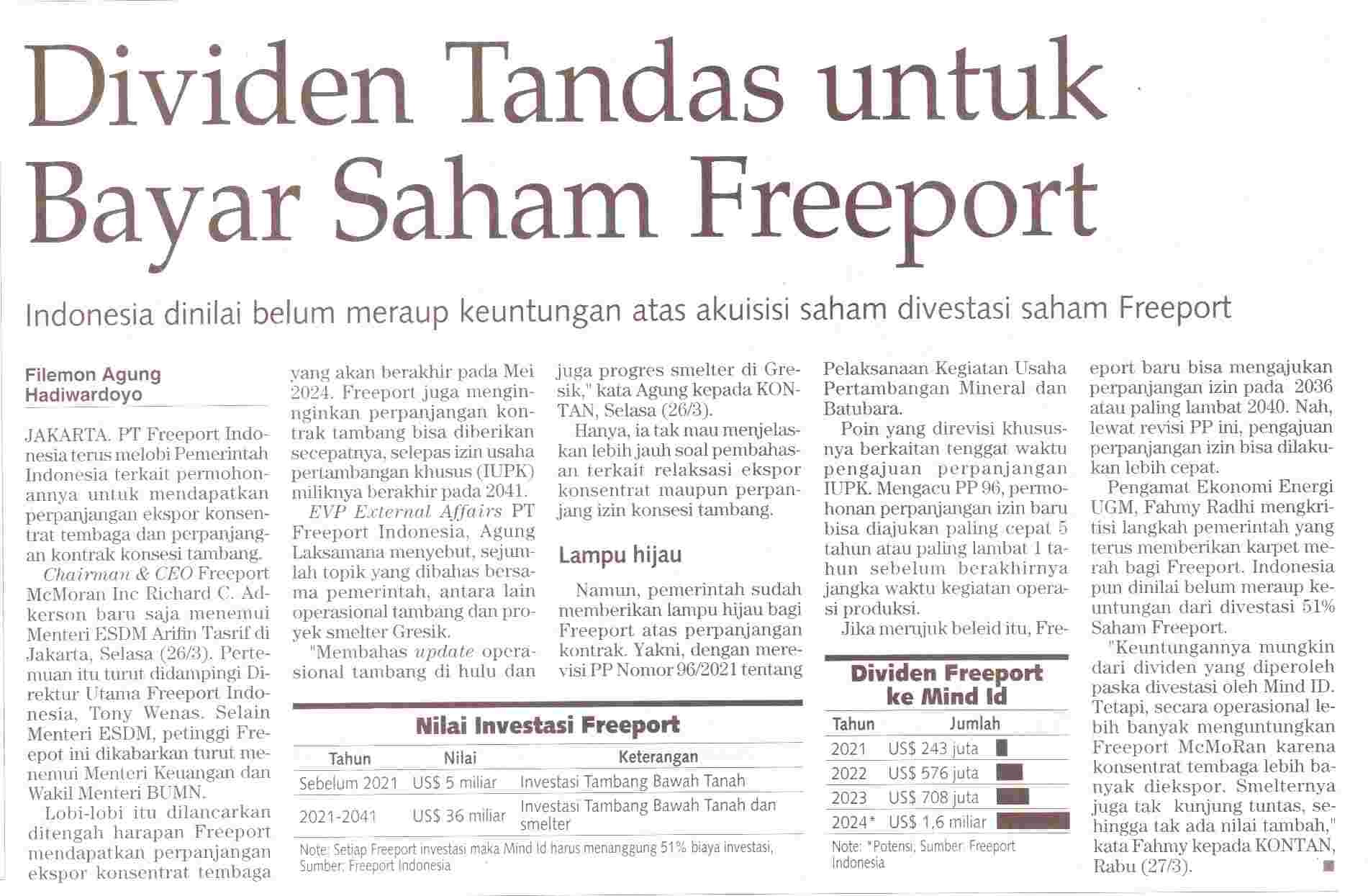 Dividen Tandas untuk Bayar Saham Freeport

Indonesia dinilai belum meraup keuntungan atas akuisisi saham divestasi saham Freeport

Filemon Agung Hadiwardoyo

JAKARTA. PT Freeport Indonesia terus melobi Pemerintah Indonesia terkait permohonannya untuk mendapatkan perpanjangan ekspor konsentrat tembaga dan perpanjangan kontrak konsesi tambang.

Chairman & CEO Freeport McMoran Inc Richard C. Adkerson baru saja menemui Menteri ESDM Arifin Tasrif di Jakarta, Selasa (26/3). Pertemuan itu turut didampingi Direktur Utama Freeport Indonesia, Tony Wenas. Selain Menteri ESDM, petinggi Freepot ini dikabarkan turut menemui Menteri Keuangan dan Wakil Menteri BUMN.

Lobi-lobi itu dilancarkan ditengah harapan Freeport mendapatkan perpanjangan ekspor konsentrat tembaga yang akan berakhir pada Mei 2024. Freeport juga menginnginkan perpanjangan kontrak tambang bisa diberikan secepatnya, selepas izin usaha pertambangan khusus (IUPK) miliknya berakhir pada 2041.

EVP External Affairs PT Freeport Indonesia, Agung Laksamana menyebut, sejumlah topik yang dibahas bersama pemerintah, antara lain operasional tambang dan proyek smelter Gresik.

"Membahas update operasional tambang di hulu dan juga progres smelter di Gresik," kata Agung kepada KONTAN, Selasa (26/3).

Hanya, ia tak mau menjelaskan lebih jauh soal pembahasan terkait relaksasi ekspor konsentrat maupun perpanjang izin konsesi tambang.

Lampu hijau

Namun, pemerintah sudah memberikan lampu hijau bagi Freeport atas perpanjangan kontrak. Yakni, dengan merevisi PP Nomor 96/2021 tentang Pelaksanaan Kegiatan Usaha Pertambangan Mineral dan Batubara.

Poin yang direvisi khususnya berkaitan tenggat waktu pengajuan perpanjangan IUPK. Mengacu PP 96, permohonan perpanjangan izin baru bisa diajukan paling cepat 5 tahun atau paling lambat 1 tahun sebelum berakhirnya jangka waktu kegiatan operasi produksi.

Jika merujuk beleid itu, Freeport baru bisa mengajukan perpanjangan izin pada 2036 atau paling lambat 2040. Nah, lewat revisi PP ini, pengajuan perpanjangan izin bisa dilakukan lebih cepat.

Pengamat Ekonomi Energi UGM, Fahmy Radhi mengkritisi langkah pemerintah yang terus memberikan karpet merah bagi Freeport. Indonesia pun dinilai belum meraup keuntungan dari divestasi 51% Saham Freeport.

"Keuntungannya mungkin dari dividen yang diperoleh paska divestasi oleh Mind ID. Tetapi, secara operasional lebih banyak menguntungkan Freeport McMoRan karena konsentrat tembaga lebih banyak diekspor. Smelternya juga tak kunjung tuntas, sehingga tak ada nilai tambah," kata Fahmy kepada KONTAN, Rabu (27/3).

Nilai Investasi Freeport

| Tahun | Nilai | Keterangan |
|---|---|---|
| Sebelum 2021 | US$ 5 miliar | Investasi Tambang Bawah Tanah |
| 2021-2041 | US$ 36 miliar | Investasi Tambang Bawah Tanah dan smelter |

Note: Setiap Freeport investasi maka Mind Id harus menanggung 51% biaya investasi, Sumber: Freeport Indonesia

Dividen Freeport ke Mind Id

| Tahun | Jumlah |
|---|---|
| 2021 | US$ 243 juta |
| 2022 | US$ 576 juta |
| 2023 | US$ 708 juta |
| 2024* | US$ 1,6 miliar |

Note: *Potensi, Sumber: Freeport Indonesia